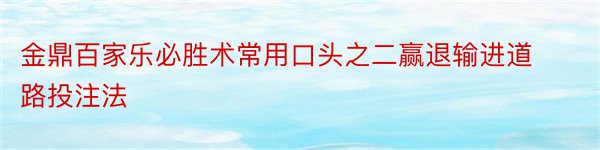 金鼎百家乐必胜术常用口头之二赢退输进道路投注法